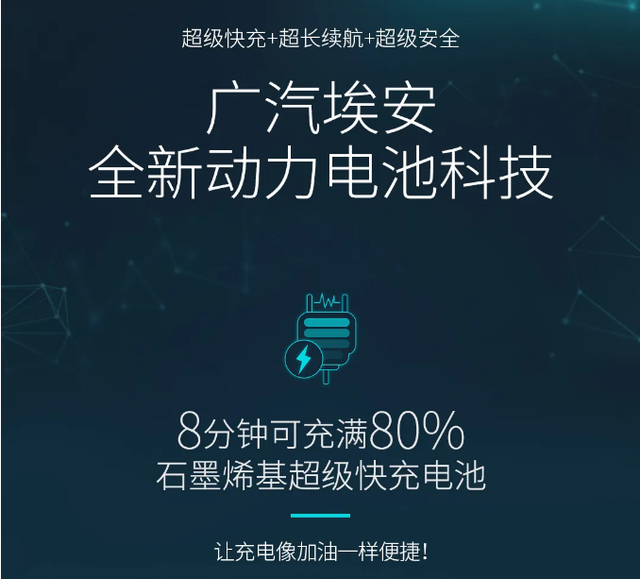 超级快充+超长续航+超级安全

广汽埃安
全新动力电池科技

8分钟可充满80%
石墨烯基超级快充电池

让充电像加油一样便捷!